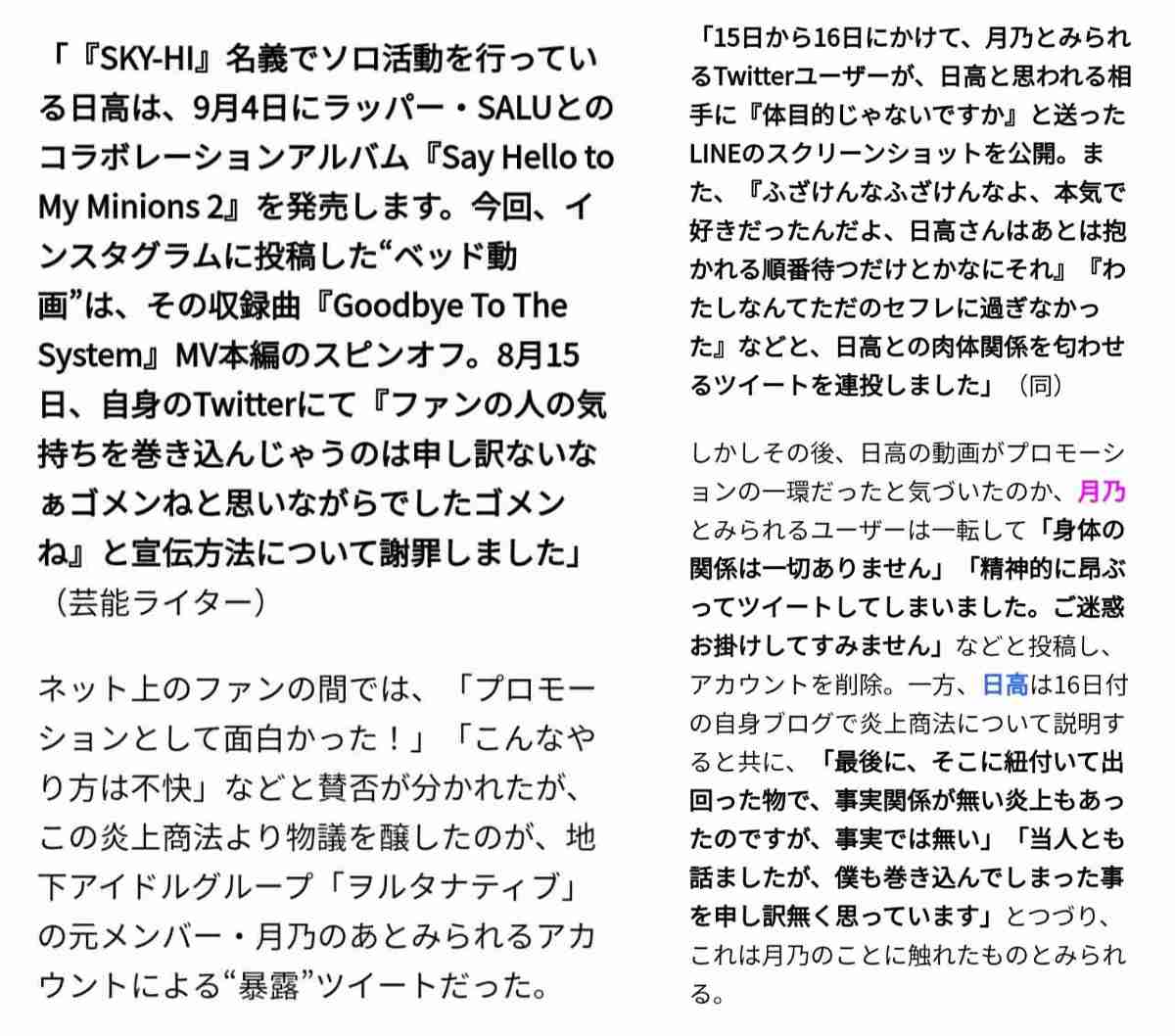 「『SKY-HI』名義でソロ活動を行っている日高は、9月4日にラッパー・SALUとのコラボレーションアルバム『Say Hello to My Minions 2』を発売します。今回、インスタグラムに投稿した“ベッド動画”は、その収録曲『Goodbye To The System』MV本編のスピンオフ。8月15日、自身のTwitterにて『ファンの人の気持ちを巻き込んじゃうのは申し訳ないなぁゴメンねと思いながらでしたゴメンね』と宣伝方法について謝罪しました」（芸能ライター）

ネット上のファンの間では、「プロモーションとして面白かった！」「こんなやり方は不快」などと賛否が分かれたが、この炎上商法より物議を醸したのが、地下アイドルグループ「ヲルタナティブ」の元メンバー・月乃のあとみられるアカウントによる“暴露”ツイートだった。

「15日から16日にかけて、月乃とみられるTwitterユーザーが、日高と思われる相手に『体目的じゃないですか』と送ったLINEのスクリーンショットを公開。また、『ふざけんなふざけんなよ、本気で好きだったんだよ、日高さんはあとは抱かれる順番待つだけとかなにそれ』『わたしなんてただのセフレに過ぎなかった』などと、日高との肉体関係を匂わせるツイートを連投しました」（同）

しかしその後、日高の動画がプロモーションの一環だったと気づいたのか、月乃とみられるユーザーは一転して「身体の関係は一切ありません」「精神的に昂ぶってツイートしてしまいました。ご迷惑お掛けしてすみません」などと投稿し、アカウントを削除。一方、日高は16日付の自身ブログで炎上商法について説明すると共に、「最後に、そこに紐付いて出回った物で、事実関係が無い炎上もあったのですが、事実では無い」「当人とも話ましたが、僕も巻き込んでしまった事を申し訳無く思っています」とつづり、これは月乃のことに触れたものとみられる。